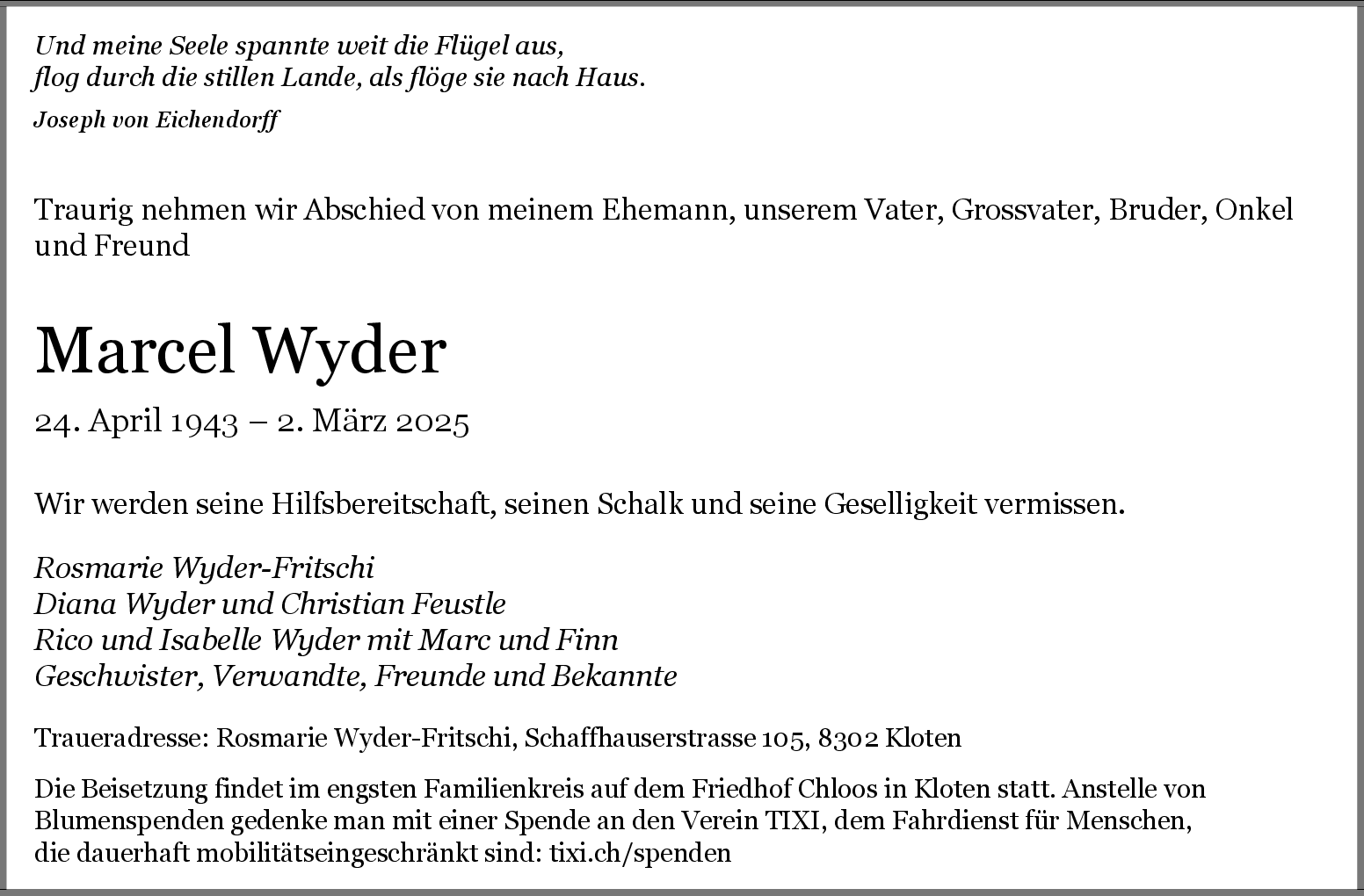 Und meine Seele spannte weit die Flügel aus,
flog durch die stillen Lande, als flöge sie nach Haus.

Joseph von Eichendorff

Traurig nehmen wir Abschied von meinem Ehemann, unserem Vater, Grossvater, Bruder, Onkel und Freund

Marcel Wyder

24. April 1943 – 2. März 2025

Wir werden seine Hilfsbereitschaft, seinen Schalk und seine Geselligkeit vermissen.

Rosmarie Wyder-Fritschi
Diana Wyder und Christian Feustle
Rico und Isabelle Wyder mit Marc und Finn
Geschwister, Verwandte, Freunde und Bekannte

Traueradresse: Rosmarie Wyder-Fritschi, Schaffhauserstrasse 105, 8302 Kloten

Die Beisetzung findet im engsten Familienkreis auf dem Friedhof Chloos in Kloten statt. Anstelle von Blumenspenden gedenke man mit einer Spende an den Verein TIXI, dem Fahrdienst für Menschen, die dauerhaft mobilitätseingeschränkt sind: tixi.ch/spenden